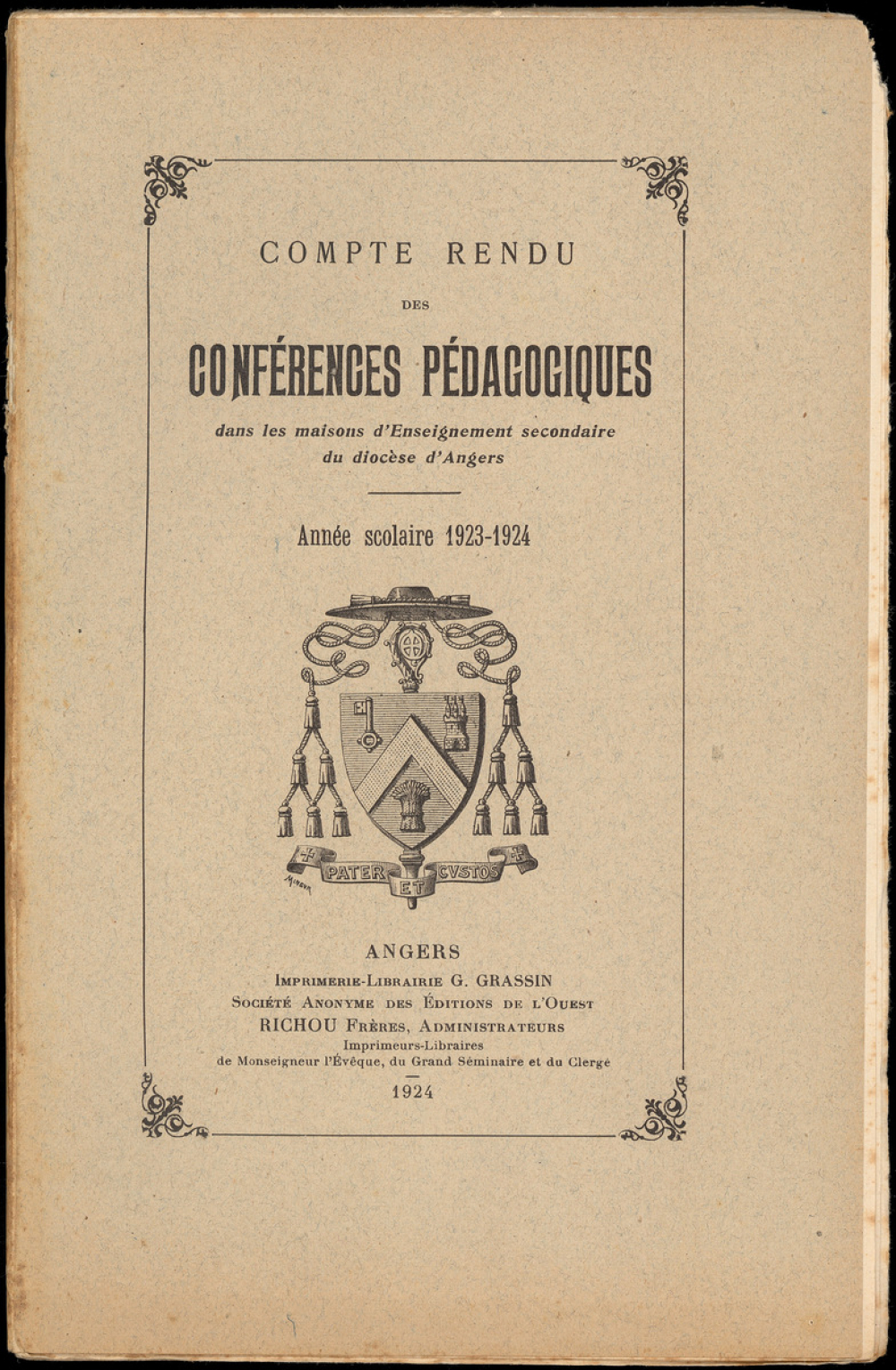 COMPTE RENDU

DES

CONFÉRENCES PÉDAGOGIQUES

dans les maisons d'Enseignement secondaire du diocèse d'Angers

Année scolaire 1923-1924

PATER ET CVSTOS

ANGERS

Imprimerie-Librairie G. GRASSIN
Société Anonyme des Éditions de l'Ouest
RICHOU Frères, Administrateurs
Imprimeurs-Libraires
de Monseigneur l'Évêque, du Grand Séminaire et du Clergé

1924